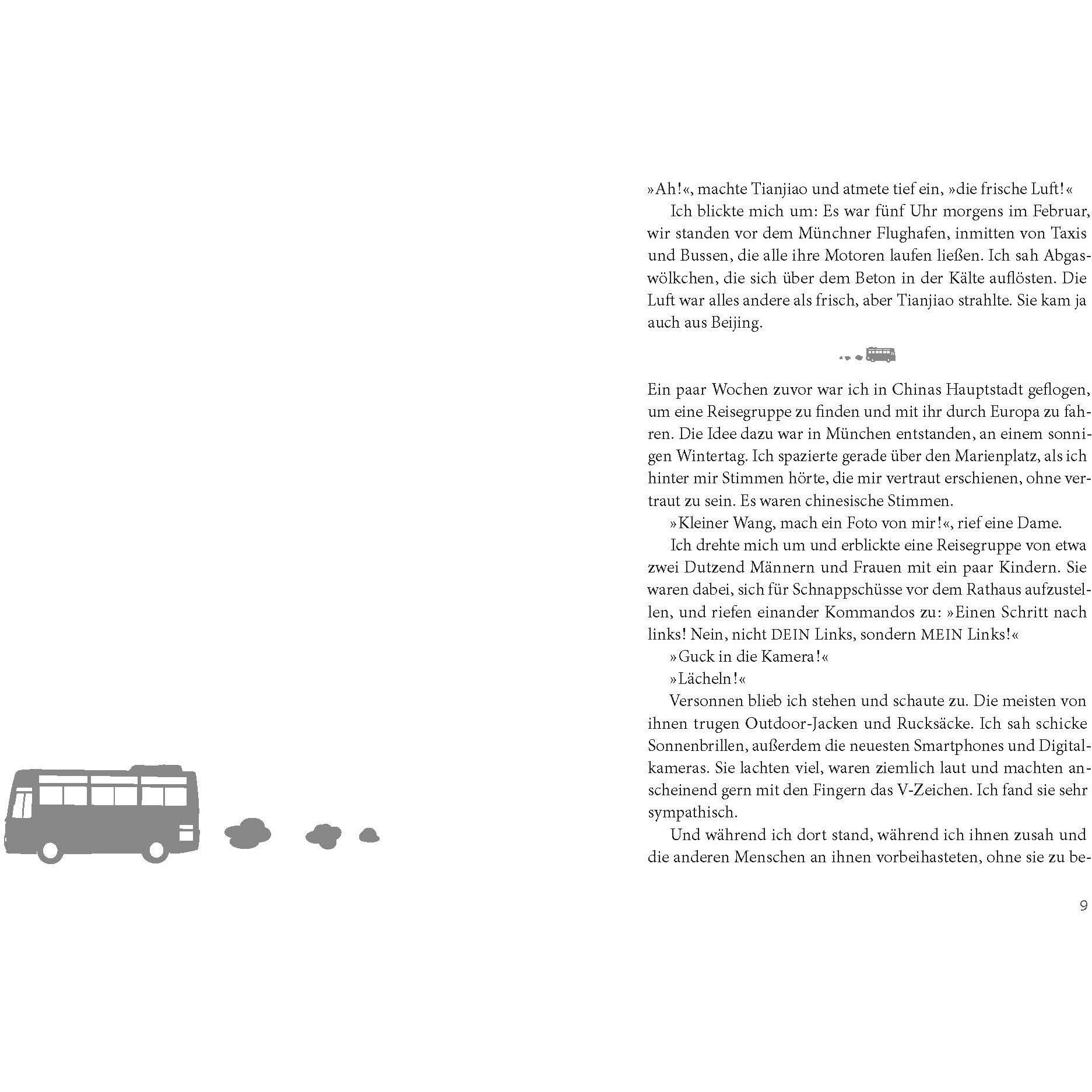 »Ah!«, machte Tianjiao und atmete tief ein, »die frische Luft!«

Ich blickte mich um: Es war fünf Uhr morgens im Februar, wir standen vor dem Münchner Flughafen, inmitten von Taxis und Bussen, die alle ihre Motoren laufen ließen. Ich sah Abgaswölkchen, die sich über dem Beton in der Kälte auflösten. Die Luft war alles andere als frisch, aber Tianjiao strahlte. Sie kam ja auch aus Beijing.

Ein paar Wochen zuvor war ich in Chinas Hauptstadt geflogen, um eine Reisegruppe zu finden und mit ihr durch Europa zu fahren. Die Idee dazu war in München entstanden, an einem sonnigen Wintertag. Ich spazierte gerade über den Marienplatz, als ich hinter mir Stimmen hörte, die mir vertraut erschienen, ohne vertraut zu sein. Es waren chinesische Stimmen.

»Kleiner Wang, mach ein Foto von mir!«, rief eine Dame.

Ich drehte mich um und erblickte eine Reisegruppe von etwa zwei Dutzend Männern und Frauen mit ein paar Kindern. Sie waren dabei, sich für Schnappschüsse vor dem Rathaus aufzustellen, und riefen einander Kommandos zu: »Einen Schritt nach links! Nein, nicht DEIN Links, sondern MEIN Links!«

»Guck in die Kamera!«

»Lächeln!«

Versonnen blieb ich stehen und schaute zu. Die meisten von ihnen trugen Outdoor-Jacken und Rucksäcke. Ich sah schicke Sonnenbrillen, außerdem die neuesten Smartphones und Digitalkameras. Sie lachten viel, waren ziemlich laut und machten anscheinend gern mit den Fingern das V-Zeichen. Ich fand sie sehr sympathisch.

Und während ich dort stand, während ich ihnen zusah und die anderen Menschen an ihnen vorbeihasteten, ohne sie zu be-

9